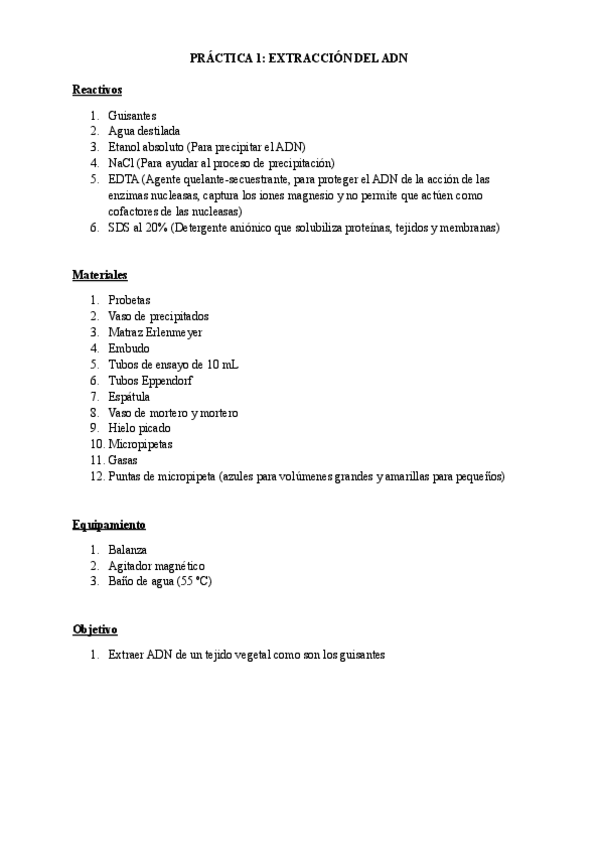 PRÁCTICA 1: EXTRACCIÓN DEL ADN

Reactivos

1. Guisantes
2. Agua destilada
3. Etanol absoluto (Para precipitar el ADN)
4. NaCl (Para ayudar al proceso de precipitación)
5. EDTA (Agente quelante-secuestrante, para proteger el ADN de la acción de las enzimas nucleasas, captura los iones magnesio y no permite que actúen como cofactores de las nucleasas)
6. SDS al 20% (Detergente aniónico que solubiliza proteínas, tejidos y membranas)

Materiales

1. Probetas
2. Vaso de precipitados
3. Matraz Erlenmeyer
4. Embudo
5. Tubos de ensayo de 10 mL
6. Tubos Eppendorf
7. Espátula
8. Vaso de mortero y mortero
9. Hielo picado
10. Micropipetas
11. Gasas
12. Puntas de micropipeta (azules para volúmenes grandes y amarillas para pequeños)

Equipamiento

1. Balanza
2. Agitador magnético
3. Baño de agua (55 °C)

Objetivo

1. Extraer ADN de un tejido vegetal como son los guisantes